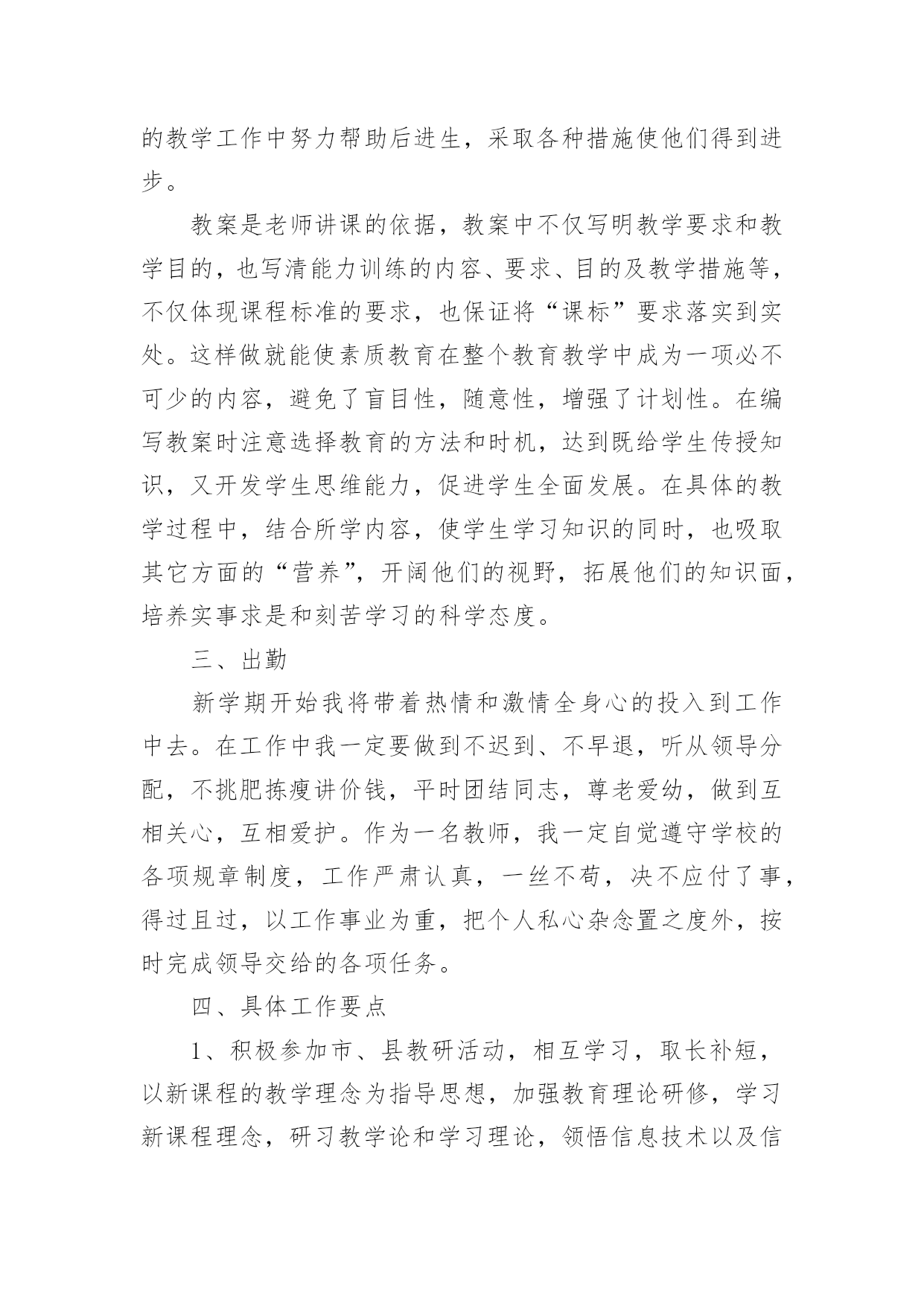 的教学工作中努力帮助后进生，采取各种措施使他们得到进步。

教案是老师讲课的依据，教案中不仅写明教学要求和教学目的，也写清能力训练的内容、要求、目的及教学措施等，不仅体现课程标准的要求，也保证将“课标”要求落实到实处。这样做就能使素质教育在整个教育教学中成为一项必不可少的内容，避免了盲目性，随意性，增强了计划性。在编写教案时注意选择教育的方法和时机，达到既给学生传授知识，又开发学生思维能力，促进学生全面发展。在具体的教学过程中，结合所学内容，使学生学习知识的同时，也吸取其它方面的“营养”，开阔他们的视野，拓展他们的知识面，培养实事求是和刻苦学习的科学态度。

三、出勤

新学期开始我将带着热情和激情全身心的投入到工作中去。在工作中我一定要做到不迟到、不早退，听从领导分配，不挑肥拣瘦讲价钱，平时团结同志，尊老爱幼，做到互相关心，互相爱护。作为一名教师，我一定自觉遵守学校的各项规章制度，工作严肃认真，一丝不苟，决不应付了事，得过且过，以工作事业为重，把个人私心杂念置之度外，按时完成领导交给的各项任务。

四、具体工作要点

1、积极参加市、县教研活动，相互学习，取长补短，以新课程的教学理念为指导思想，加强教育理论研修，学习新课程理念，研习教学论和学习理论，领悟信息技术以及信